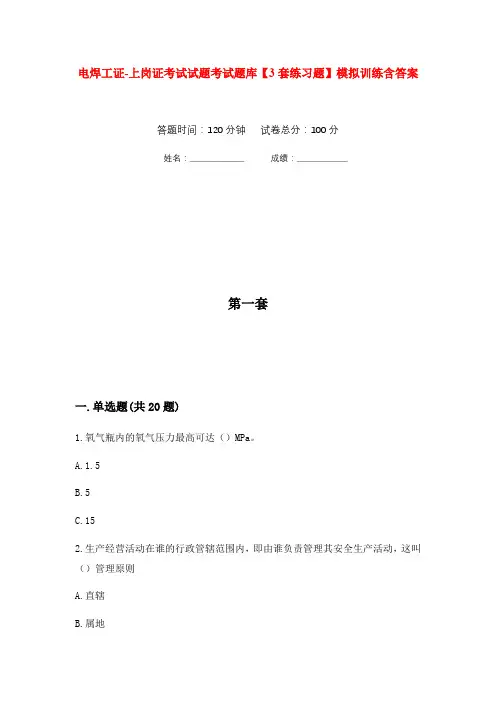 电焊工证-上岗证考试试题考试题库【3套练习题】模拟训练含答案

答题时间：120分钟　　试卷总分：100分

姓名：____________　　成绩：____________

第一套

一.单选题(共20题)

1.氧气瓶内的氧气压力最高可达（）MPa。

A.1.5

B.5

C.15

2.生产经营活动在谁的行政管辖范围内，即由谁负责管理其安全生产活动，这叫（）管理原则

A.直辖

B.属地